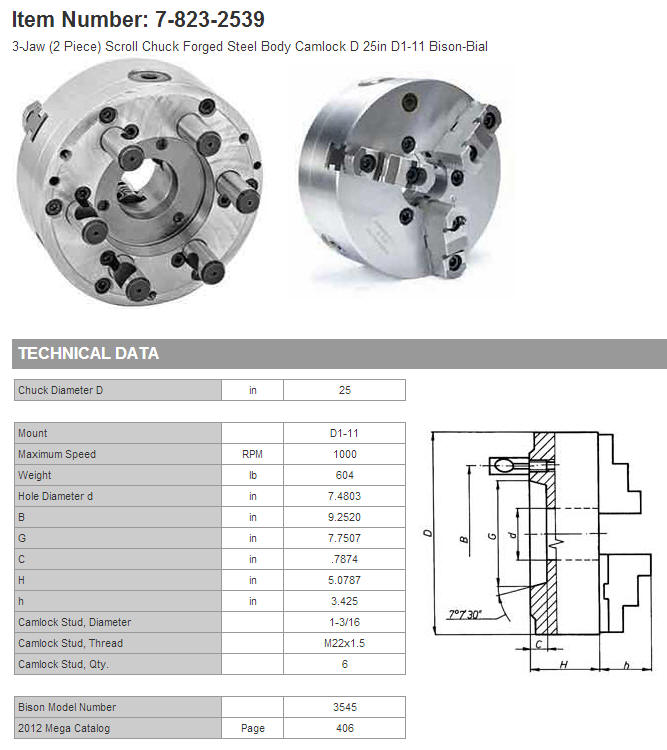 Item Number: 7-823-2539

3-Jaw (2 Piece) Scroll Chuck Forged Steel Body Camlock D 25in D1-11 Bison-Bial

TECHNICAL DATA

| Chuck Diameter D | in | 25 |
|---|---|---|

| Mount | | D1-11 |
|---|---|---|
| Maximum Speed | RPM | 1000 |
| Weight | lb | 604 |
| Hole Diameter d | in | 7.4803 |
| B | in | 9.2520 |
| G | in | 7.7507 |
| C | in | .7874 |
| H | in | 5.0787 |
| h | in | 3.425 |
| Camlock Stud, Diameter | | 1-3/16 |
| Camlock Stud, Thread | | M22x1.5 |
| Camlock Stud, Qty. | | 6 |

| Bison Model Number | | 3545 |
|---|---|---|
| 2012 Mega Catalog | Page | 406 |

D
B
G
d
7°7'30"
C
H
h